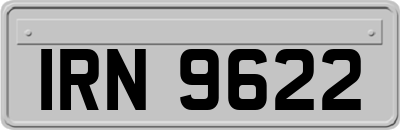 IRN 9622